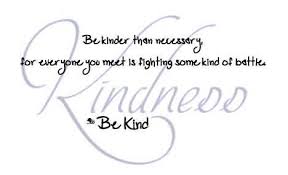 Be kinder than necessary
for everyone you meet is fighting some kind of battle.

Kindness

Be Kind